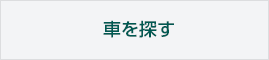 車を探す